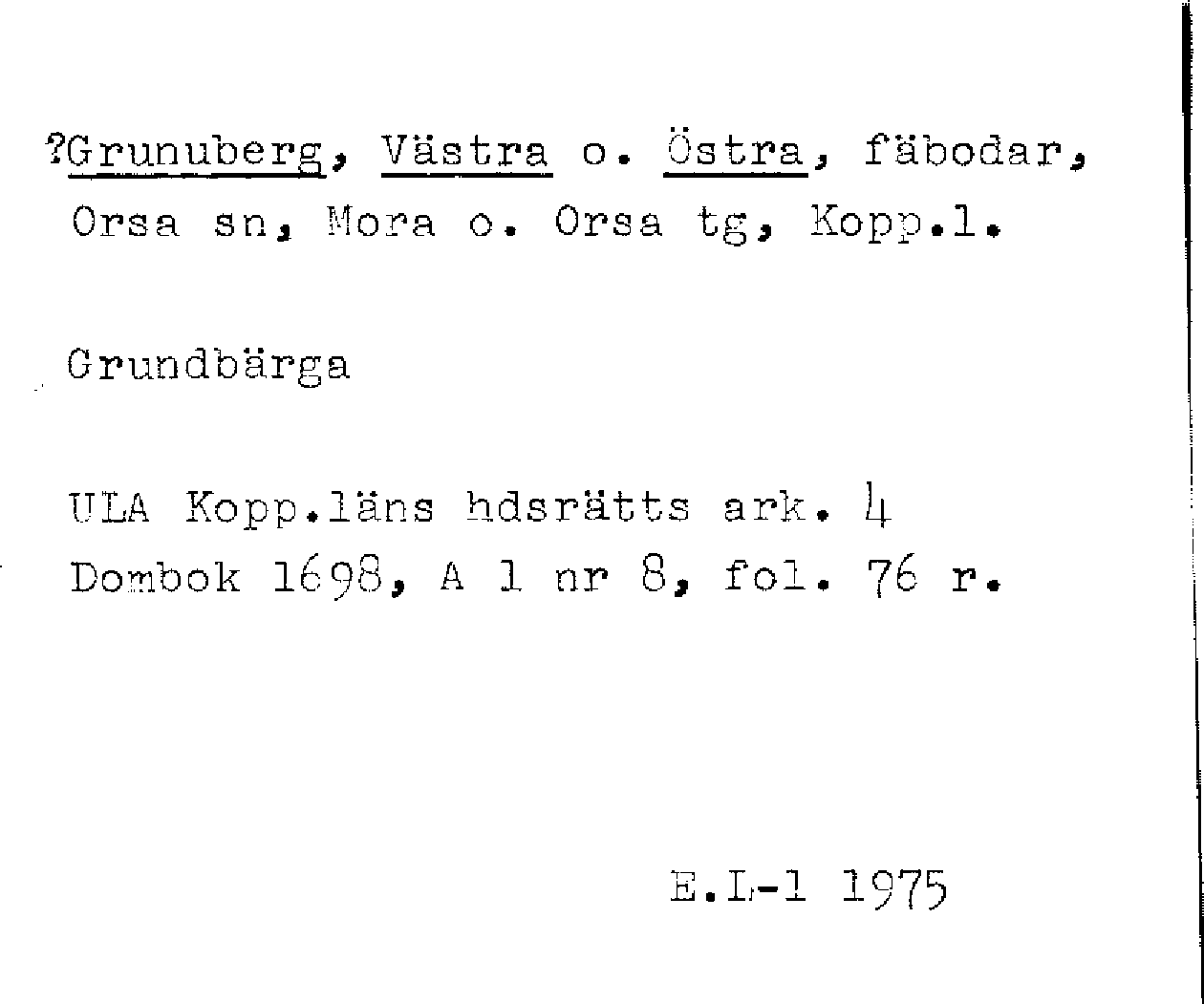 ?Grunuberg, Västra o. Östra, fäbodar, Orsa sn, Mora o. Orsa tg, Kopp.l.

Grundbärga

ULA Kopp.läns hdsrätts ark. 4
Dombok 1698, A 1 nr 8, fol. 76 r.

E.L-l 1975